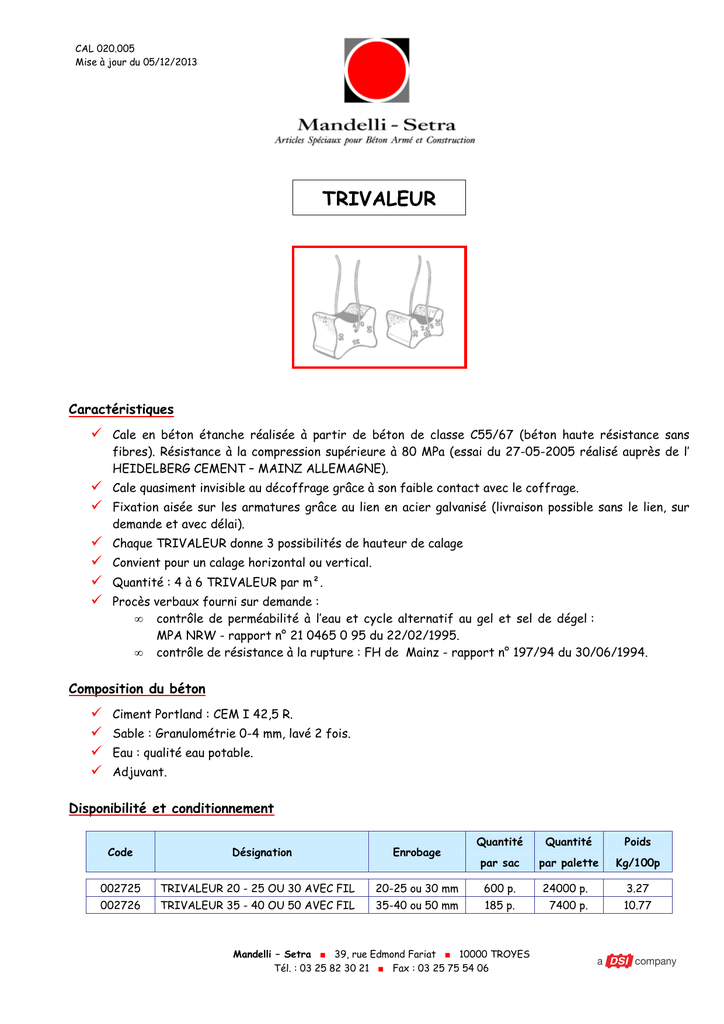 CAL 020.005
Mise à jour du 05/12/2013

Mandelli - Setra
Articles Spéciaux pour Béton Armé et Construction

TRIVALEUR

Caractéristiques

✓ Cale en béton étanche réalisée à partir de béton de classe C55/67 (béton haute résistance sans fibres). Résistance à la compression supérieure à 80 MPa (essai du 27-05-2005 réalisé auprès de l' HEIDELBERG CEMENT – MAINZ ALLEMAGNE).
✓ Cale quasiment invisible au décoffrage grâce à son faible contact avec le coffrage.
✓ Fixation aisée sur les armatures grâce au lien en acier galvanisé (livraison possible sans le lien, sur demande et avec délai).
✓ Chaque TRIVALEUR donne 3 possibilités de hauteur de calage
✓ Convient pour un calage horizontal ou vertical.
✓ Quantité : 4 à 6 TRIVALEUR par m².
✓ Procès verbaux fourni sur demande :
∞ contrôle de perméabilité à l'eau et cycle alternatif au gel et sel de dégel : MPA NRW - rapport n° 21 0465 0 95 du 22/02/1995.
∞ contrôle de résistance à la rupture : FH de Mainz - rapport n° 197/94 du 30/06/1994.

Composition du béton

✓ Ciment Portland : CEM I 42,5 R.
✓ Sable : Granulométrie 0-4 mm, lavé 2 fois.
✓ Eau : qualité eau potable.
✓ Adjuvant.

Disponibilité et conditionnement

| Code | Désignation | Enrobage | Quantité par sac | Quantité par palette | Poids Kg/100p |
|---|---|---|---|---|---|
| 002725 | TRIVALEUR 20 - 25 OU 30 AVEC FIL | 20-25 ou 30 mm | 600 p. | 24000 p. | 3,27 |
| 002726 | TRIVALEUR 35 - 40 OU 50 AVEC FIL | 35-40 ou 50 mm | 185 p. | 7400 p. | 10,77 |

Mandelli – Setra ■ 39, rue Edmond Fariat ■ 10000 TROYES
Tél. : 03 25 82 30 21 ■ Fax : 03 25 75 54 06

a DSI company